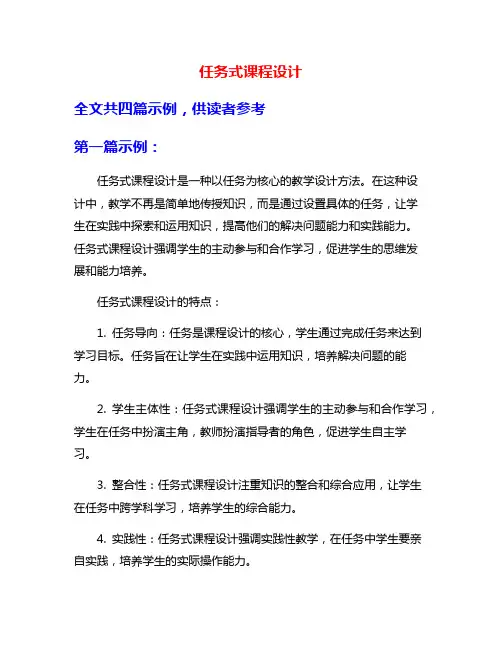 任务式课程设计

全文共四篇示例，供读者参考

第一篇示例：

任务式课程设计是一种以任务为核心的教学设计方法。在这种设计中，教学不再是简单地传授知识，而是通过设置具体的任务，让学生在实践中探索和运用知识，提高他们的解决问题能力和实践能力。任务式课程设计强调学生的主动参与和合作学习，促进学生的思维发展和能力培养。

任务式课程设计的特点：

1. 任务导向：任务是课程设计的核心，学生通过完成任务来达到学习目标。任务旨在让学生在实践中运用知识，培养解决问题的能力。

2. 学生主体性：任务式课程设计强调学生的主动参与和合作学习，学生在任务中扮演主角，教师扮演指导者的角色，促进学生自主学习。

3. 整合性：任务式课程设计注重知识的整合和综合应用，让学生在任务中跨学科学习，培养学生的综合能力。

4. 实践性：任务式课程设计强调实践性教学，在任务中学生要亲自实践，培养学生的实际操作能力。